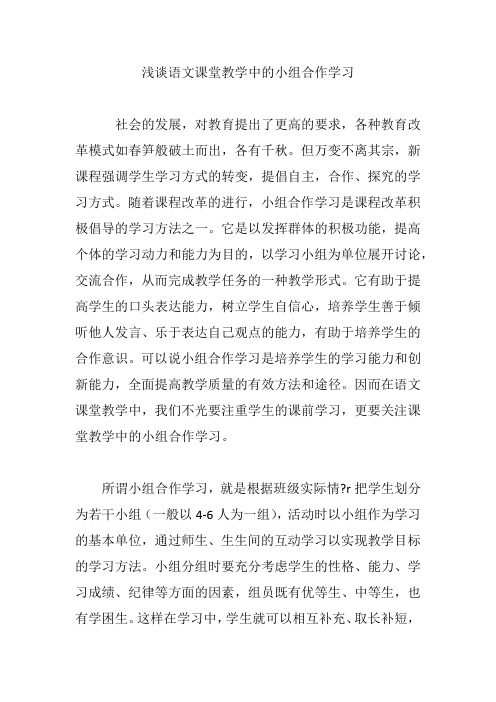 浅谈语文课堂教学中的小组合作学习

社会的发展，对教育提出了更高的要求，各种教育改革模式如春笋般破土而出，各有千秋。但万变不离其宗，新课程强调学生学习方式的转变，提倡自主，合作、探究的学习方式。随着课程改革的进行，小组合作学习是课程改革积极倡导的学习方法之一。它是以发挥群体的积极功能，提高个体的学习动力和能力为目的，以学习小组为单位展开讨论，交流合作，从而完成教学任务的一种教学形式。它有助于提高学生的口头表达能力，树立学生自信心，培养学生善于倾听他人发言、乐于表达自己观点的能力，有助于培养学生的合作意识。可以说小组合作学习是培养学生的学习能力和创新能力，全面提高教学质量的有效方法和途径。因而在语文课堂教学中，我们不光要注重学生的课前学习，更要关注课堂教学中的小组合作学习。

所谓小组合作学习，就是根据班级实际情?r 把学生划分为若干小组（一般以 4-6 人为一组），活动时以小组作为学习的基本单位，通过师生、生生间的互动学习以实现教学目标的学习方法。小组分组时要充分考虑学生的性格、能力、学习成绩、纪律等方面的因素，组员既有优等生、中等生，也有学困生。这样在学习中，学生就可以相互补充、取长补短，